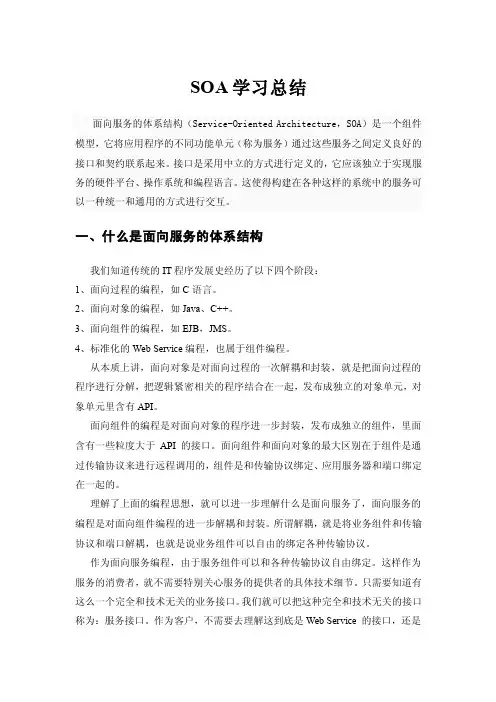 SOA 学习总结

面向服务的体系结构（Service-Oriented Architecture，SOA）是一个组件模型，它将应用程序的不同功能单元（称为服务）通过这些服务之间定义良好的接口和契约联系起来。接口是采用中立的方式进行定义的，它应该独立于实现服务的硬件平台、操作系统和编程语言。这使得构建在各种这样的系统中的服务可以一种统一和通用的方式进行交互。

一、什么是面向服务的体系结构

我们知道传统的 IT 程序发展史经历了以下四个阶段：
1、面向过程的编程，如 C 语言。
2、面向对象的编程，如 Java、C++。
3、面向组件的编程，如 EJB、JMS。
4、标准化的 Web Service 编程，也属于组件编程。

从本质上讲，面向对象是对面向过程的一次解耦和封装，就是把面向过程的程序进行分解，把逻辑紧密相关的程序结合在一起，发布成独立的对象单元，对象单元里含有 API。

面向组件的编程是对面向对象的程序进一步封装，发布成独立的组件，里面含有一些粒度大于 API 的接口。面向组件和面向对象的最大区别在于组件是通过传输协议来进行远程调用的，组件是和传输协议绑定、应用服务器和端口绑定在一起的。

理解了上面的编程思想，就可以进一步理解什么是面向服务了，面向服务的编程是对面向组件编程的进一步解耦和封装。所谓解耦，就是将业务组件和传输协议和端口解耦，也就是说业务组件可以自由的绑定各种传输协议。

作为面向服务编程，由于服务组件可以和各种传输协议自由绑定。这样作为服务的消费者，就不需要特别关心服务的提供者的具体技术细节，只需要知道有这么一个完全和技术无关的业务接口。我们就可以把这种完全和技术无关的接口称为：服务接口，作为客户，不需要去理解这到底是 Web Service 的接口，还是